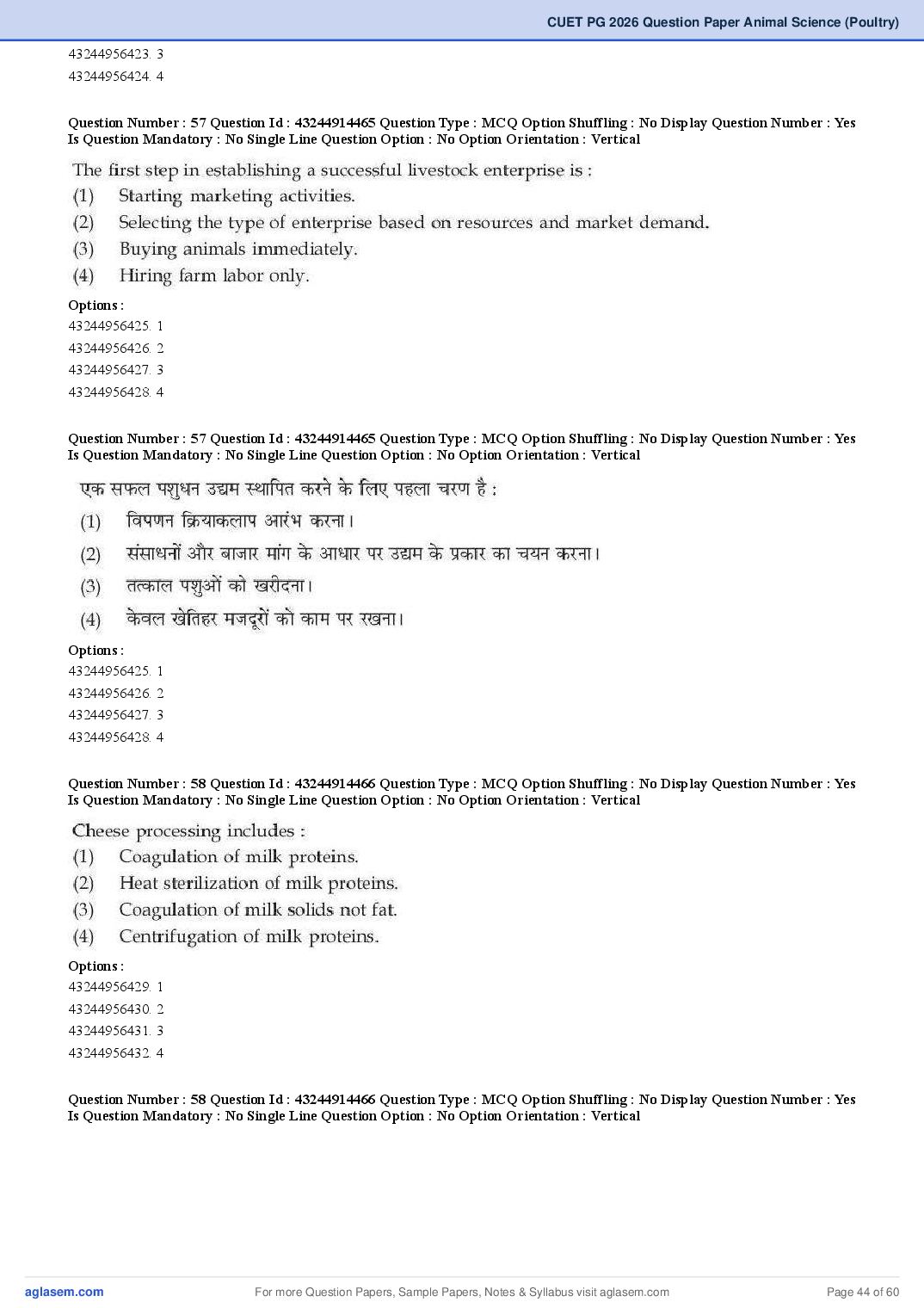 CUET PG 2026 Question Paper Animal Science (Poultry)

43244956423. 3
43244956424. 4

Question Number : 57 Question Id : 43244914465 Question Type : MCQ Option Shuffling : No Display Question Number : Yes Is Question Mandatory : No Single Line Question Option : No Option Orientation : Vertical

The first step in establishing a successful livestock enterprise is :
(1) Starting marketing activities.
(2) Selecting the type of enterprise based on resources and market demand.
(3) Buying animals immediately.
(4) Hiring farm labor only.

Options :
43244956425. 1
43244956426. 2
43244956427. 3
43244956428. 4

Question Number : 57 Question Id : 43244914465 Question Type : MCQ Option Shuffling : No Display Question Number : Yes Is Question Mandatory : No Single Line Question Option : No Option Orientation : Vertical

एक सफल पशुधन उद्यम स्थापित करने के लिए पहला चरण है :
(1) विपणन क्रियाकलाप आरंभ करना।
(2) संसाधनों और बाजार मांग के आधार पर उद्यम के प्रकार का चयन करना।
(3) तत्काल पशुओं को खरीदना।
(4) केवल खेतिहर मजदूरों को काम पर रखना।

Options :
43244956425. 1
43244956426. 2
43244956427. 3
43244956428. 4

Question Number : 58 Question Id : 43244914466 Question Type : MCQ Option Shuffling : No Display Question Number : Yes Is Question Mandatory : No Single Line Question Option : No Option Orientation : Vertical

Cheese processing includes :
(1) Coagulation of milk proteins.
(2) Heat sterilization of milk proteins.
(3) Coagulation of milk solids not fat.
(4) Centrifugation of milk proteins.

Options :
43244956429. 1
43244956430. 2
43244956431. 3
43244956432. 4

Question Number : 58 Question Id : 43244914466 Question Type : MCQ Option Shuffling : No Display Question Number : Yes Is Question Mandatory : No Single Line Question Option : No Option Orientation : Vertical

aglasem.com For more Question Papers, Sample Papers, Notes & Syllabus visit aglasem.com Page 44 of 60